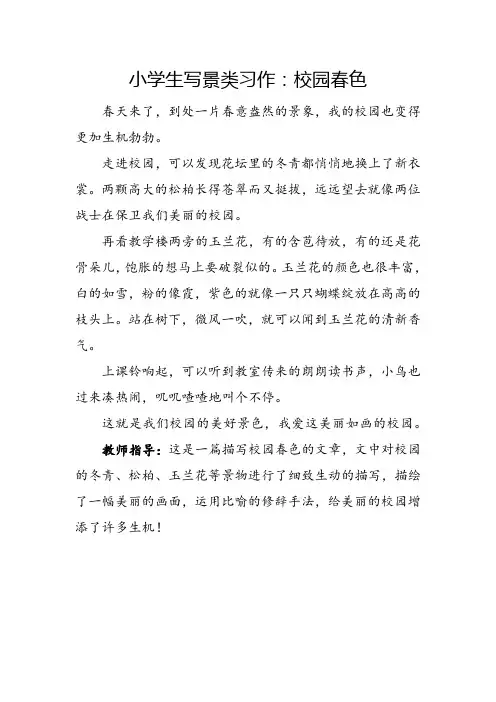 小学生写景类习作：校园春色

春天来了，到处一片春意盎然的景象，我的校园也变得更加生机勃勃。

走进校园，可以发现花坛里的冬青都悄悄地换上了新衣裳。两颗高大的松柏长得苍翠而又挺拔，远远望去就像两位战士在保卫我们美丽的校园。

再看教学楼两旁的玉兰花，有的含苞待放，有的还是花骨朵儿，饱胀的想马上要破裂似的。玉兰花的颜色也很丰富，白的如雪，粉的像霞，紫色的就像一只只蝴蝶绽放在高高的枝头上。站在树下，微风一吹，就可以闻到玉兰花的清新香气。

上课铃响起，可以听到教室传来的朗朗读书声，小鸟也过来凑热闹，叽叽喳喳地叫个不停。

这就是我们校园的美好景色，我爱这美丽如画的校园。

教师指导：这是一篇描写校园春色的文章，文中对校园的冬青、松柏、玉兰花等景物进行了细致生动的描写，描绘了一幅美丽的画面，运用比喻的修辞手法，给美丽的校园增添了许多生机！